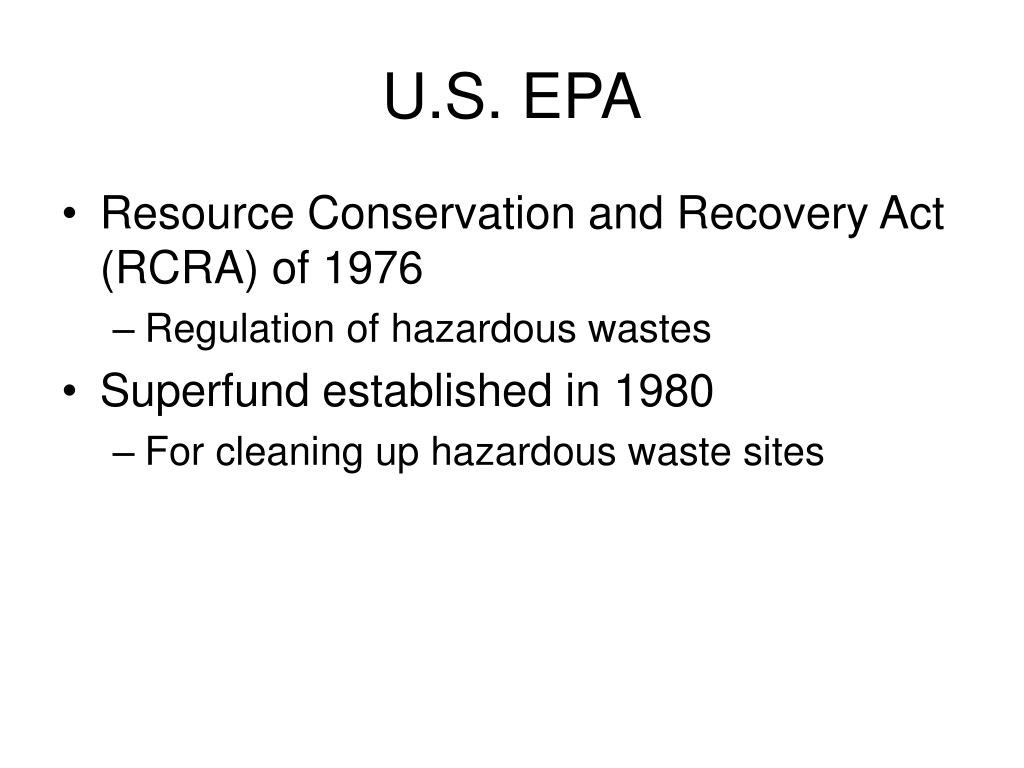 U.S. EPA

• Resource Conservation and Recovery Act (RCRA) of 1976
– Regulation of hazardous wastes
• Superfund established in 1980
– For cleaning up hazardous waste sites